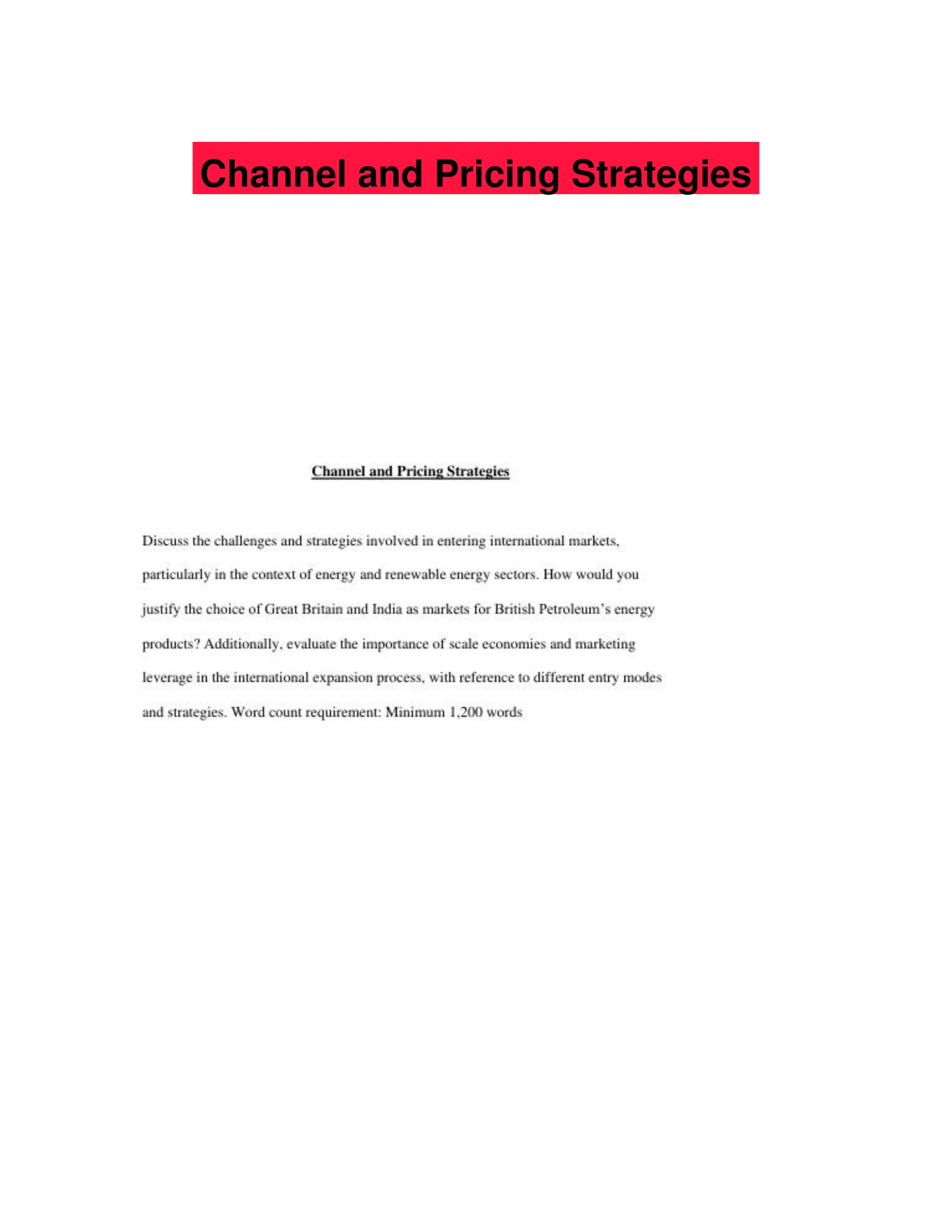 Channel and Pricing Strategies

Channel and Pricing Strategies

Discuss the challenges and strategies involved in entering international markets, particularly in the context of energy and renewable energy sectors. How would you justify the choice of Great Britain and India as markets for British Petroleum's energy products? Additionally, evaluate the importance of scale economies and marketing leverage in the international expansion process, with reference to different entry modes and strategies. Word count requirement: Minimum 1,200 words